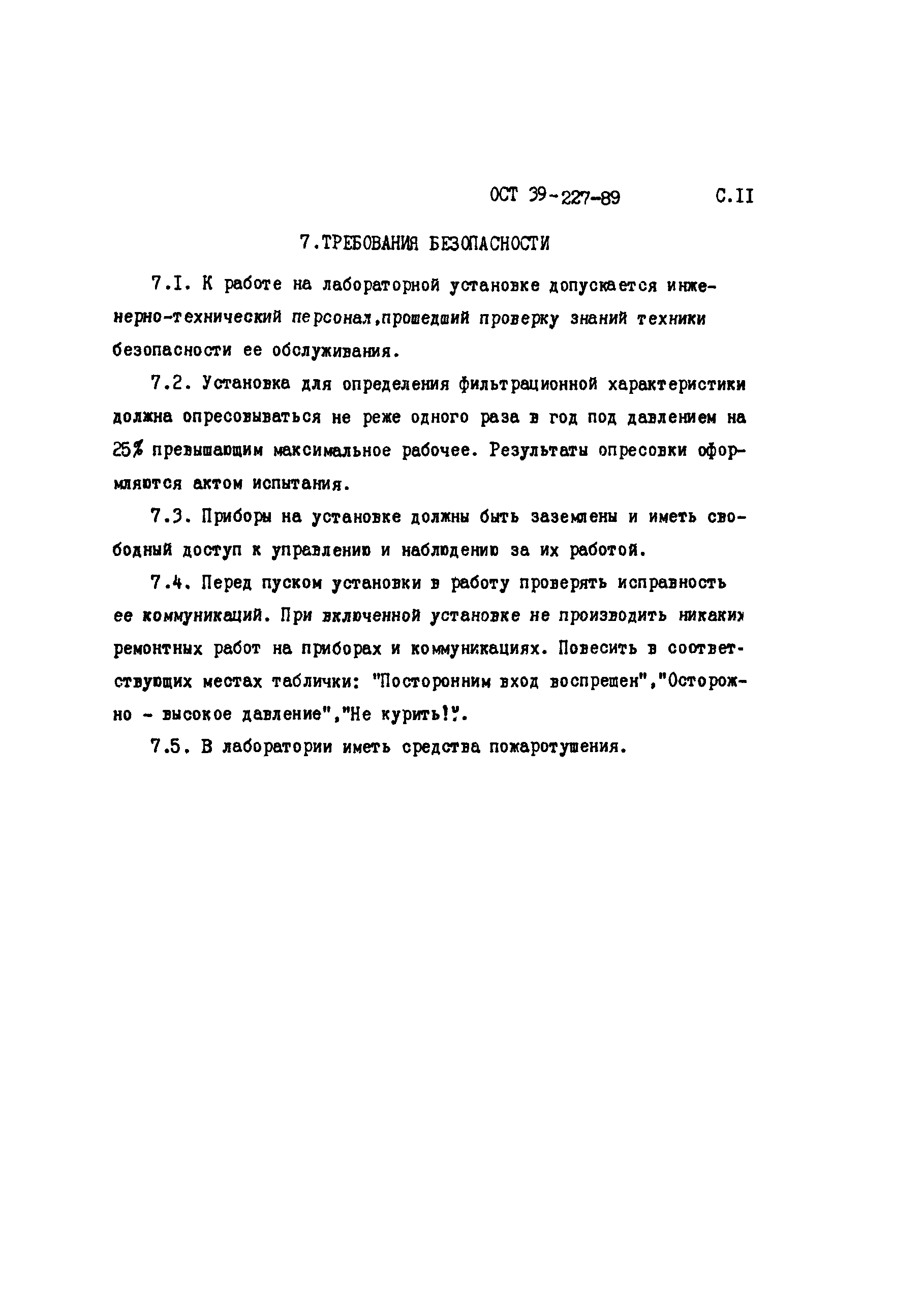 ОСТ 39-227-89 С.II

7.ТРЕБОВАНИЯ БЕЗОПАСНОСТИ

7.I. К работе на лабораторной установке допускается инженерно-технический персонал,прошедший проверку знаний техники безопасности ее обслуживания.

7.2. Установка для определения фильтрационной характеристики должна опресовываться не реже одного раза в год под давлением на 25% превышающим максимальное рабочее. Результаты опресовки оформляются актом испытания.

7.3. Приборы на установке должны быть заземлены и иметь свободный доступ к управлению и наблюдению за их работой.

7.4. Перед пуском установки в работу проверять исправность ее коммуникаций. При включенной установке не производить никаких ремонтных работ на приборах и коммуникациях. Повесить в соответствующих местах таблички: "Посторонним вход воспрещен","Осторожно - высокое давление","Не курить!".

7.5. В лаборатории иметь средства пожаротушения.